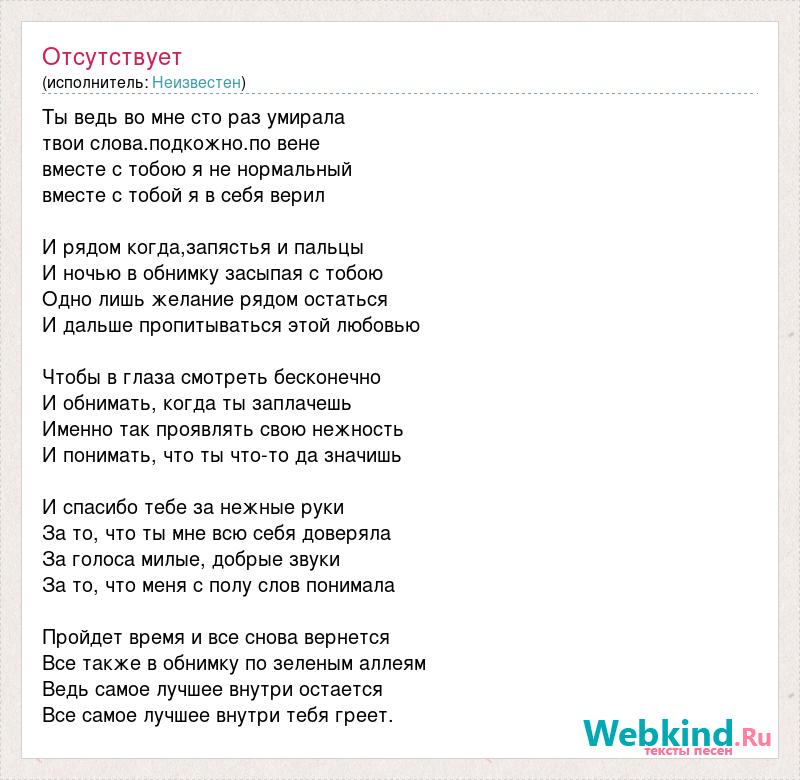 Отсутствует
(исполнитель: Неизвестен)

Ты ведь во мне сто раз умирала
твои слова.подкожно.по вене
вместе с тобою я не нормальный
вместе с тобой я в себя верил

И рядом когда,запястья и пальцы
И ночью в обнимку засыпая с тобою
Одно лишь желание рядом остаться
И дальше пропитываться этой любовью

Чтобы в глаза смотреть бесконечно
И обнимать, когда ты заплачешь
Именно так проявлять свою нежность
И понимать, что ты что-то да значишь

И спасибо тебе за нежные руки
За то, что ты мне всю себя доверяла
За голоса милые, добрые звуки
За то, что меня с полу слов понимала

Пройдет время и все снова вернется
Все также в обнимку по зеленым аллеям
Ведь самое лучшее внутри остается
Все самое лучшее внутри тебя греет.

Webkind.Ru
тексты песен